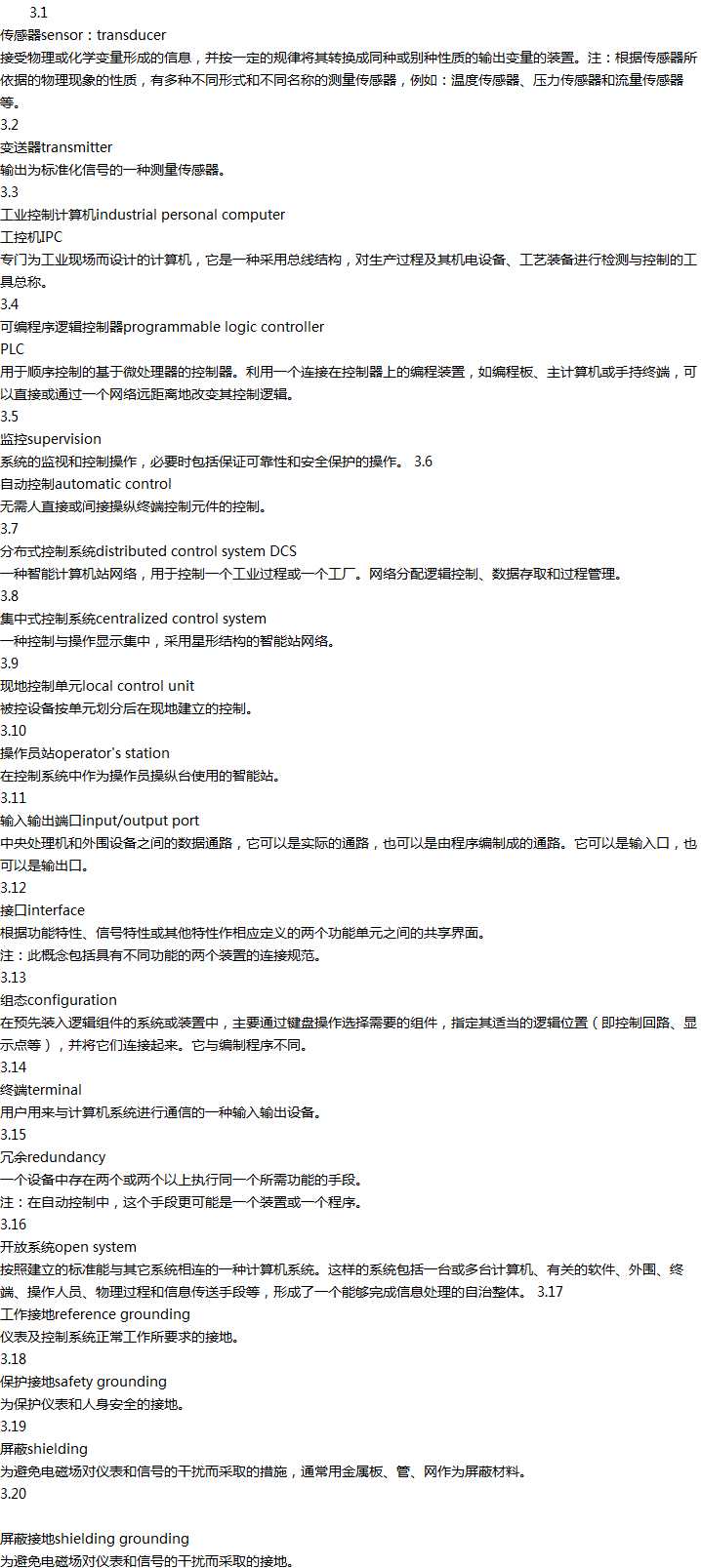 3.1
传感器sensor：transducer
接受物理或化学变量形成的信息，并按一定的规律将其转换成同种或别种性质的输出变量的装置。注：根据传感器所依据的物理现象的性质，有多种不同形式和不同名称的测量传感器，例如：温度传感器、压力传感器和流量传感器等。
3.2
变送器transmitter
输出为标准化信号的一种测量传感器。
3.3
工业控制计算机industrial personal computer
工控机IPC
专门为工业现场而设计的计算机，它是一种采用总线结构，对生产过程及其机电设备、工艺装备进行检测与控制的工具总称。
3.4
可编程序逻辑控制器programmable logic controller
PLC
用于顺序控制的基于微处理器的控制器。利用一个连接在控制器上的编程装置，如编程板、主计算机或手持终端，可以直接或通过一个网络远距离地改变其控制逻辑。
3.5
监控supervision
系统的监视和控制操作，必要时包括保证可靠性和安全保护的操作。 3.6
自动控制automatic control
无需人直接或间接操纵终端控制元件的控制。
3.7
分布式控制系统distributed control system DCS
一种智能计算机站网络，用于控制一个工业过程或一个工厂。网络分配逻辑控制、数据存取和过程管理。
3.8
集中式控制系统centralized control system
一种控制与操作显示集中，采用星形结构的智能站网络。
3.9
现地控制单元local control unit
被控设备按单元划分后在现地建立的控制。
3.10
操作员站operator's station
在控制系统中作为操作员操纵台使用的智能站。
3.11
输入输出端口input/output port
中央处理机和外围设备之间的数据通路，它可以是实际的通路，也可以是由程序编制成的通路。它可以是输入口，也可以是输出口。
3.12
接口interface
根据功能特性、信号特性或其他特性作相应定义的两个功能单元之间的共享界面。
注：此概念包括具有不同功能的两个装置的连接规范。
3.13
组态configuration
在预先装入逻辑组件的系统或装置中，主要通过键盘操作选择需要的组件，指定其适当的逻辑位置（即控制回路、显示点等），并将它们连接起来。它与编制程序不同。
3.14
终端terminal
用户用来与计算机系统进行通信的一种输入输出设备。
3.15
冗余redundancy
一个设备中存在两个或两个以上执行同一个所需功能的手段。
注：在自动控制中，这个手段更可能是一个装置或一个程序。
3.16
开放系统open system
按照建立的标准能与其它系统相连的一种计算机系统。这样的系统包括一台或多台计算机、有关的软件、外围、终端、操作人员、物理过程和信息传送手段等，形成了一个能够完成信息处理的自治整体。 3.17
工作接地reference grounding
仪表及控制系统正常工作所要求的接地。
3.18
保护接地safety grounding
为保护仪表和人身安全的接地。
3.19
屏蔽shielding
为避免电磁场对仪表和信号的干扰而采取的措施，通常用金属板、管、网作为屏蔽材料。
3.20

屏蔽接地shielding grounding
为避免电磁场对仪表和信号的干扰而采取的接地。